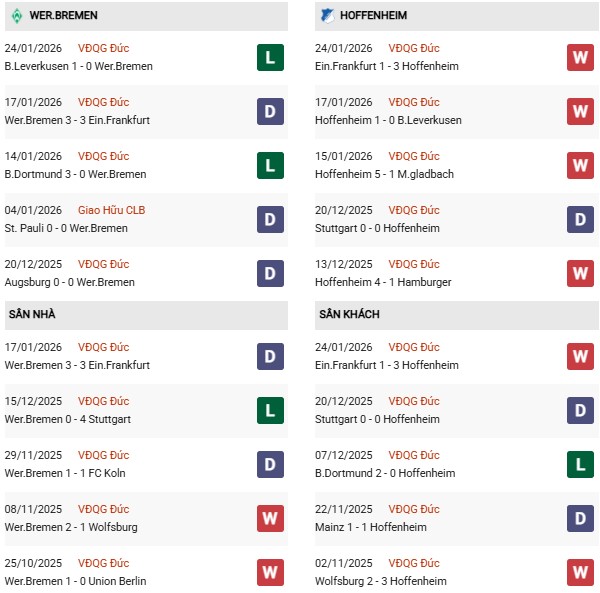 WER.BREMEN

24/01/2026 VĐQG Đức
B.Leverkusen 1 - 0 Wer.Bremen
L

17/01/2026 VĐQG Đức
Wer.Bremen 3 - 3 Ein.Frankfurt
D

14/01/2026 VĐQG Đức
B.Dortmund 3 - 0 Wer.Bremen
L

04/01/2026 Giao Hữu CLB
St. Pauli 0 - 0 Wer.Bremen
D

20/12/2025 VĐQG Đức
Augsburg 0 - 0 Wer.Bremen
D

SÂN NHÀ

17/01/2026 VĐQG Đức
Wer.Bremen 3 - 3 Ein.Frankfurt
D

15/12/2025 VĐQG Đức
Wer.Bremen 0 - 4 Stuttgart
L

29/11/2025 VĐQG Đức
Wer.Bremen 1 - 1 FC Koln
D

08/11/2025 VĐQG Đức
Wer.Bremen 2 - 1 Wolfsburg
W

25/10/2025 VĐQG Đức
Wer.Bremen 1 - 0 Union Berlin
W

HOFFENHEIM

24/01/2026 VĐQG Đức
Ein.Frankfurt 1 - 3 Hoffenheim
W

17/01/2026 VĐQG Đức
Hoffenheim 1 - 0 B.Leverkusen
W

15/01/2026 VĐQG Đức
Hoffenheim 5 - 1 M.gladbach
W

20/12/2025 VĐQG Đức
Stuttgart 0 - 0 Hoffenheim
D

13/12/2025 VĐQG Đức
Hoffenheim 4 - 1 Hamburger
W

SÂN KHÁCH

24/01/2026 VĐQG Đức
Ein.Frankfurt 1 - 3 Hoffenheim
W

20/12/2025 VĐQG Đức
Stuttgart 0 - 0 Hoffenheim
D

07/12/2025 VĐQG Đức
B.Dortmund 2 - 0 Hoffenheim
L

22/11/2025 VĐQG Đức
Mainz 1 - 1 Hoffenheim
D

02/11/2025 VĐQG Đức
Wolfsburg 2 - 3 Hoffenheim
W